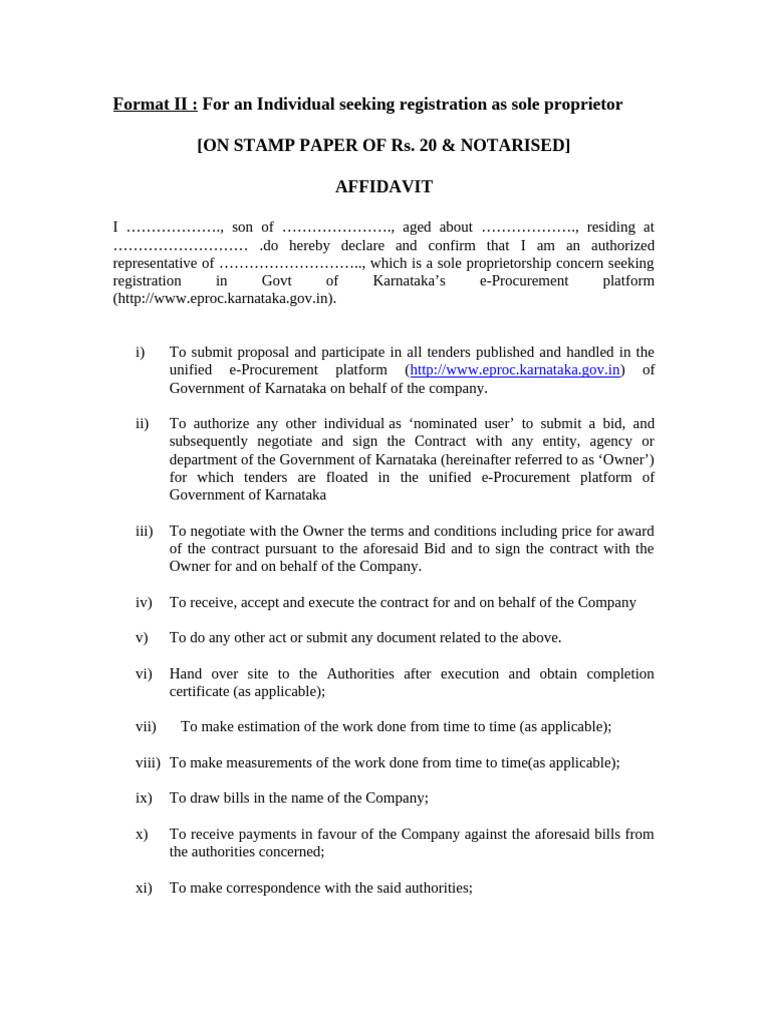 Format II : For an Individual seeking registration as sole proprietor

[ON STAMP PAPER OF Rs. 20 & NOTARISED]

AFFIDAVIT

I ………………., son of …………………., aged about ………………., residing at ……………………… .do hereby declare and confirm that I am an authorized representative of ……………………….., which is a sole proprietorship concern seeking registration in Govt of Karnataka's e-Procurement platform (http://www.eproc.karnataka.gov.in).

i) To submit proposal and participate in all tenders published and handled in the unified e-Procurement platform (http://www.eproc.karnataka.gov.in) of Government of Karnataka on behalf of the company.

ii) To authorize any other individual as 'nominated user' to submit a bid, and subsequently negotiate and sign the Contract with any entity, agency or department of the Government of Karnataka (hereinafter referred to as 'Owner') for which tenders are floated in the unified e-Procurement platform of Government of Karnataka

iii) To negotiate with the Owner the terms and conditions including price for award of the contract pursuant to the aforesaid Bid and to sign the contract with the Owner for and on behalf of the Company.

iv) To receive, accept and execute the contract for and on behalf of the Company

v) To do any other act or submit any document related to the above.

vi) Hand over site to the Authorities after execution and obtain completion certificate (as applicable);

vii) To make estimation of the work done from time to time (as applicable);

viii) To make measurements of the work done from time to time(as applicable);

ix) To draw bills in the name of the Company;

x) To receive payments in favour of the Company against the aforesaid bills from the authorities concerned;

xi) To make correspondence with the said authorities;